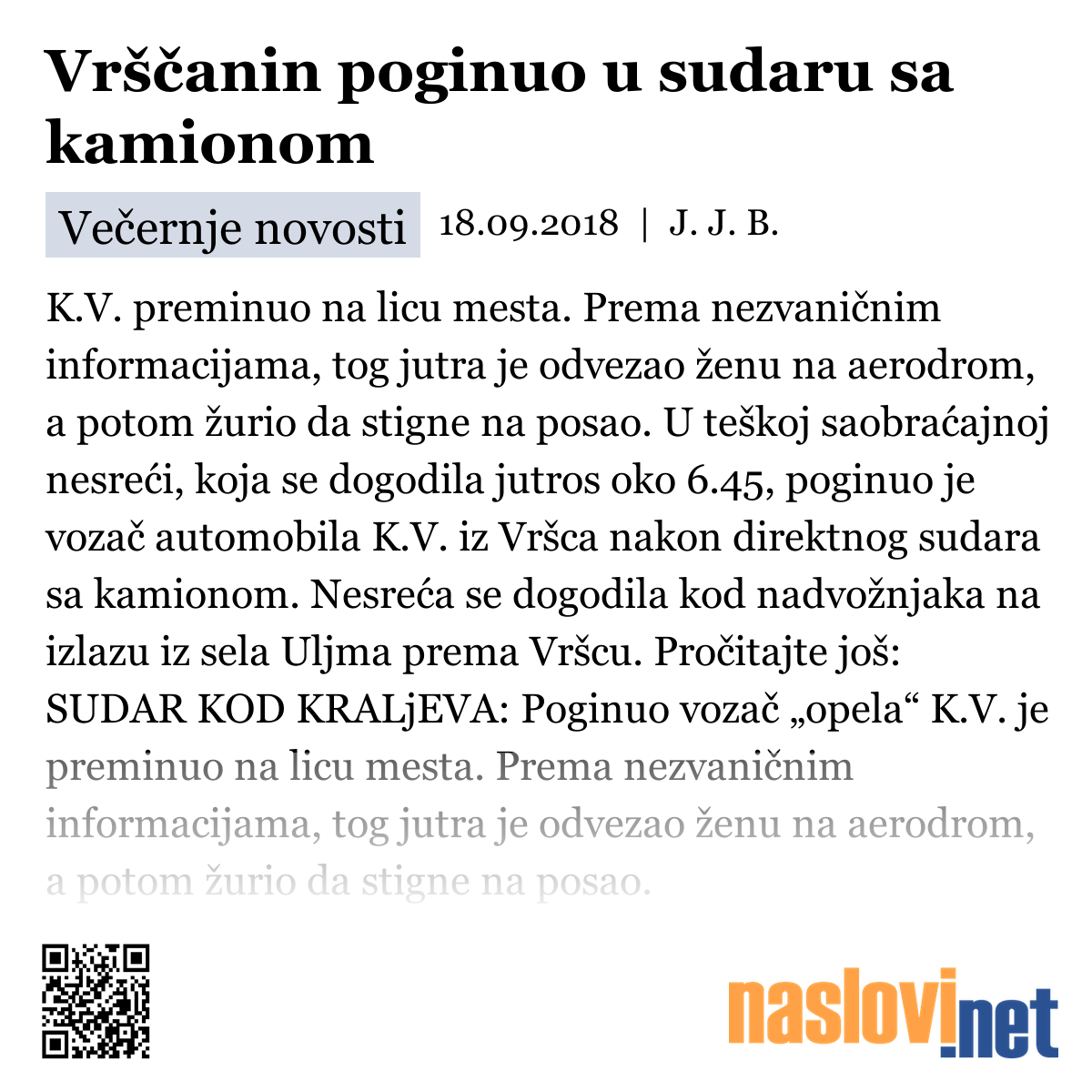 Vrščanin poginuo u sudaru sa kamionom

Večernje novosti 18.09.2018 | J. J. B.

K.V. preminuo na licu mesta. Prema nezvaničnim informacijama, tog jutra je odvezao ženu na aerodrom, a potom žurio da stigne na posao. U teškoj saobraćajnoj nesreći, koja se dogodila jutros oko 6.45, poginuo je vozač automobila K.V. iz Vršca nakon direktnog sudara sa kamionom. Nesreća se dogodila kod nadvožnjaka na izlazu iz sela Uljma prema Vršcu. Pročitajte još: SUDAR KOD KRALjEVA: Poginuo vozač „opela“ K.V. je preminuo na licu mesta. Prema nezvaničnim informacijama, tog jutra je odvezao ženu na aerodrom, a potom žurio da stigne na posao.

naslovi.net